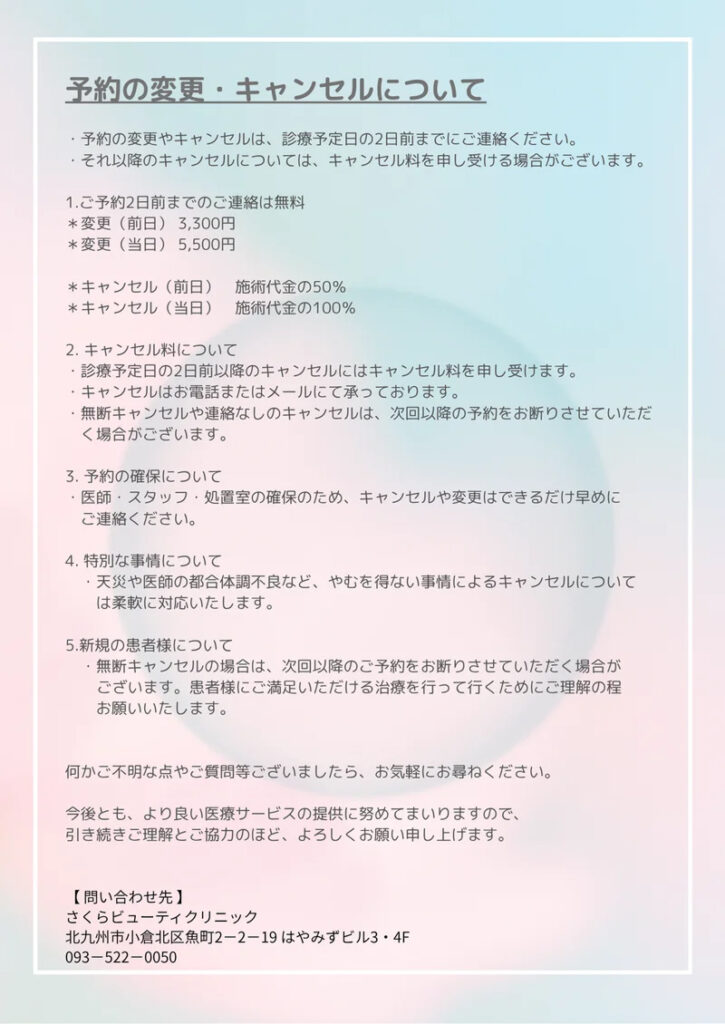 予約の変更・キャンセルについて

・予約の変更やキャンセルは、診療予定日の2日前までにご連絡ください。
・それ以降のキャンセルについては、キャンセル料を申し受ける場合がございます。

1.ご予約2日前までのご連絡は無料
＊変更（前日） 3,300円
＊変更（当日） 5,500円

＊キャンセル（前日）　施術代金の50%
＊キャンセル（当日）　施術代金の100%

2. キャンセル料について
・診療予定日の2日前以降のキャンセルにはキャンセル料を申し受けます。
・キャンセルはお電話またはメールにて承っております。
・無断キャンセルや連絡なしのキャンセルは、次回以降の予約をお断りさせていただく場合がございます。

3. 予約の確保について
・医師・スタッフ・処置室の確保のため、キャンセルや変更はできるだけ早めにご連絡ください。

4. 特別な事情について
・天災や医師の都合体調不良など、やむを得ない事情によるキャンセルについては柔軟に対応いたします。

5.新規の患者様について
・無断キャンセルの場合は、次回以降のご予約をお断りさせていただく場合がございます。患者様にご満足いただける治療を行って行くためにご理解の程お願いいたします。

何かご不明な点やご質問等ございましたら、お気軽にお尋ねください。

今後とも、より良い医療サービスの提供に努めてまいりますので、
引き続きご理解とご協力のほど、よろしくお願い申し上げます。

【問い合わせ先】
さくらビューティクリニック
北九州市小倉北区魚町2－2－19 はやみずビル3・4F
093－522－0050